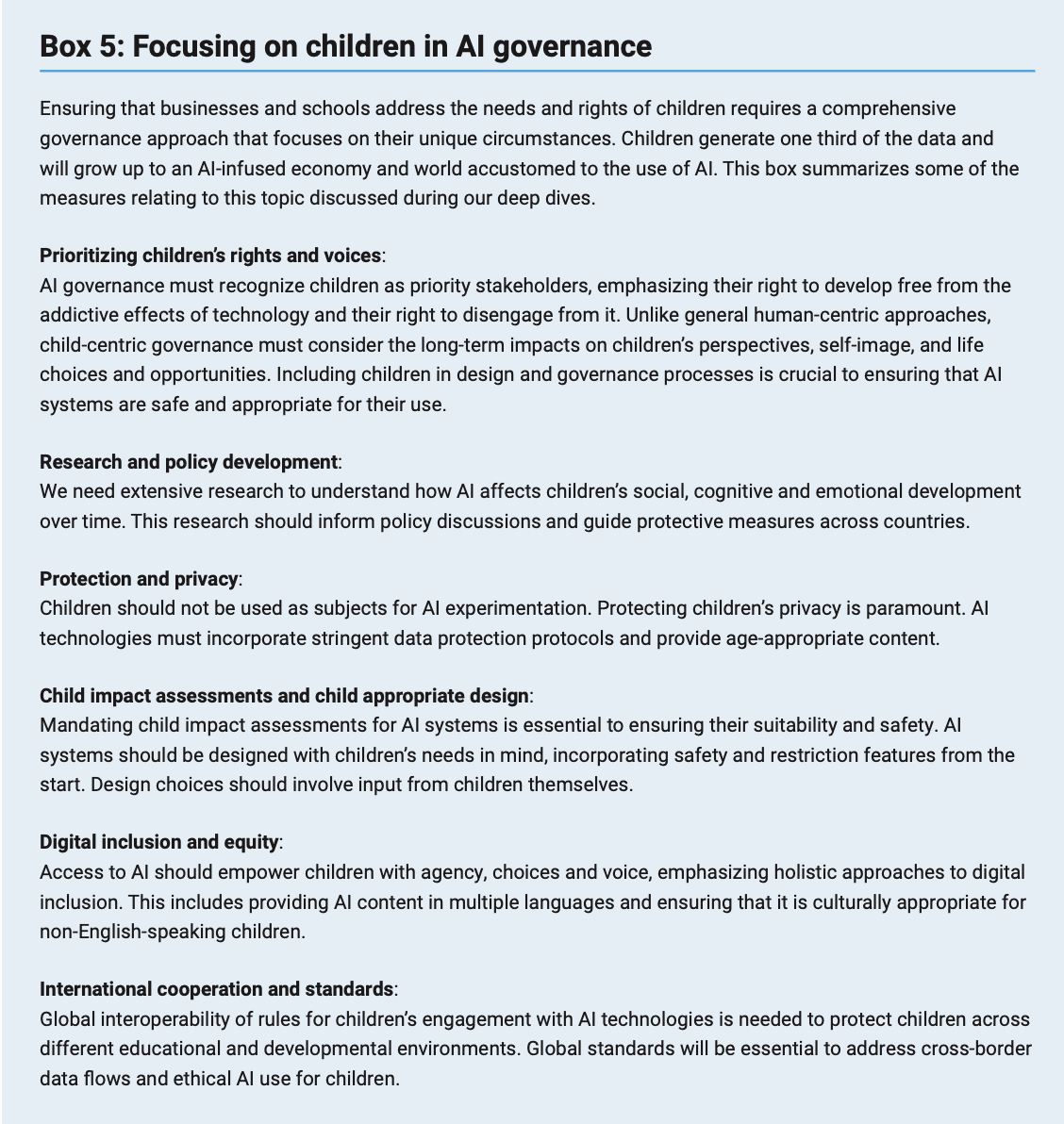 Box 5: Focusing on children in AI governance

Ensuring that businesses and schools address the needs and rights of children requires a comprehensive governance approach that focuses on their unique circumstances. Children generate one third of the data and will grow up to an AI-infused economy and world accustomed to the use of AI. This box summarizes some of the measures relating to this topic discussed during our deep dives.

Prioritizing children's rights and voices:
AI governance must recognize children as priority stakeholders, emphasizing their right to develop free from the addictive effects of technology and their right to disengage from it. Unlike general human-centric approaches, child-centric governance must consider the long-term impacts on children's perspectives, self-image, and life choices and opportunities. Including children in design and governance processes is crucial to ensuring that AI systems are safe and appropriate for their use.

Research and policy development:
We need extensive research to understand how AI affects children's social, cognitive and emotional development over time. This research should inform policy discussions and guide protective measures across countries.

Protection and privacy:
Children should not be used as subjects for AI experimentation. Protecting children's privacy is paramount. AI technologies must incorporate stringent data protection protocols and provide age-appropriate content.

Child impact assessments and child appropriate design:
Mandating child impact assessments for AI systems is essential to ensuring their suitability and safety. AI systems should be designed with children's needs in mind, incorporating safety and restriction features from the start. Design choices should involve input from children themselves.

Digital inclusion and equity:
Access to AI should empower children with agency, choices and voice, emphasizing holistic approaches to digital inclusion. This includes providing AI content in multiple languages and ensuring that it is culturally appropriate for non-English-speaking children.

International cooperation and standards:
Global interoperability of rules for children's engagement with AI technologies is needed to protect children across different educational and developmental environments. Global standards will be essential to address cross-border data flows and ethical AI use for children.